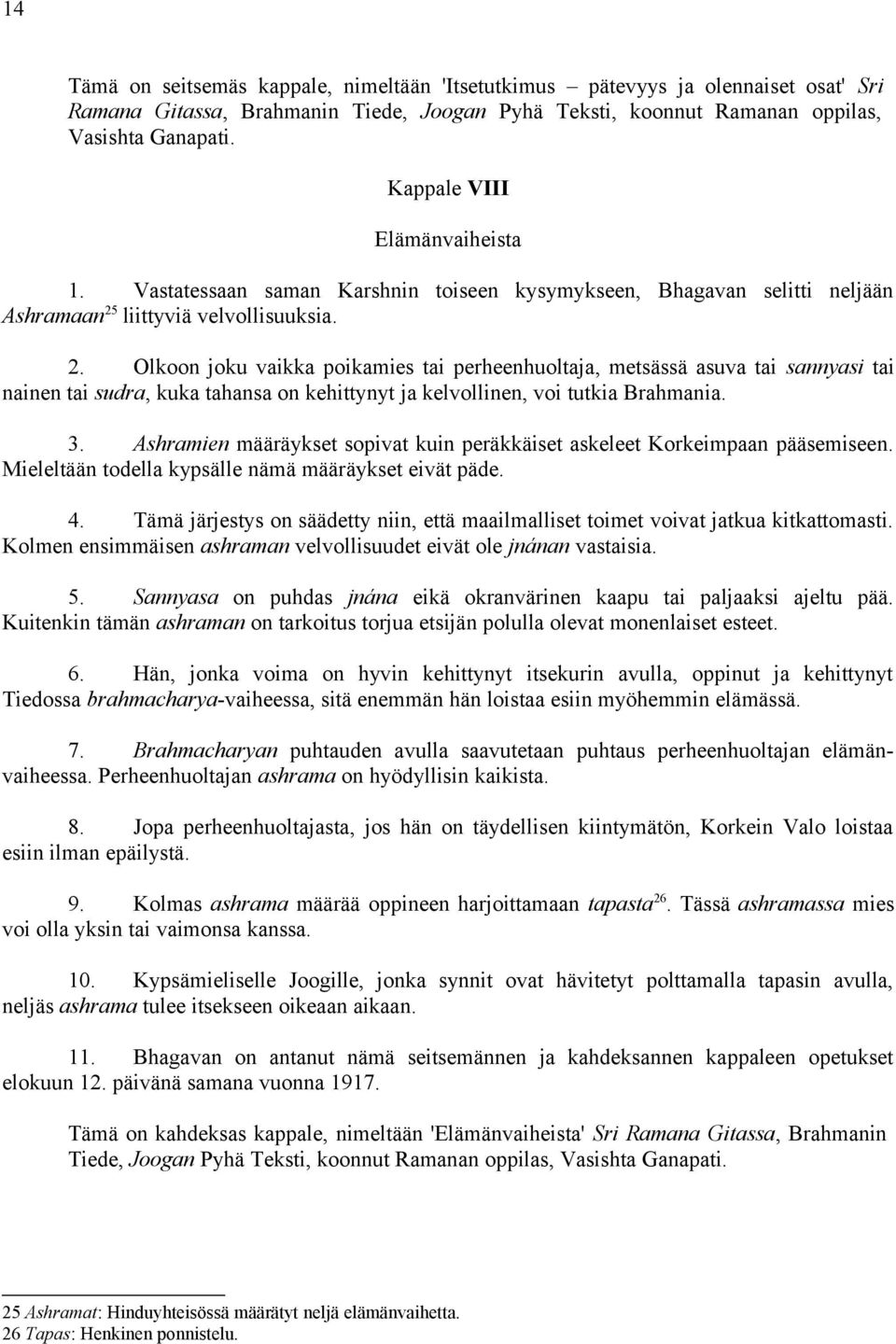 14

Tämä on seitsemäs kappale, nimeltään 'Itsetutkimus – pätevyys ja olennaiset osat' Sri Ramana Gitassa, Brahmanin Tiede, Joogan Pyhä Teksti, koonnut Ramanan oppilas, Vasishta Ganapati.

Kappale VIII

Elämänvaiheista

1. Vastatessaan saman Karshnin toiseen kysymykseen, Bhagavan selitti neljään Ashramaan$^{25}$ liittyviä velvollisuuksia.

2. Olkoon joku vaikka poikamies tai perheenhuoltaja, metsässä asuva tai sannyasi tai nainen tai sudra, kuka tahansa on kehittynyt ja kelvollinen, voi tutkia Brahmania.

3. Ashramien määräykset sopivat kuin peräkkäiset askeleet Korkeimpaan pääsemiseen. Mieleltään todella kypsälle nämä määräykset eivät päde.

4. Tämä järjestys on säädetty niin, että maailmalliset toimet voivat jatkua kitkattomasti. Kolmen ensimmäisen ashraman velvollisuudet eivät ole jnánan vastaisia.

5. Sannyasa on puhdas jnána eikä okranvärinen kaapu tai paljaaksi ajeltu pää. Kuitenkin tämän ashraman on tarkoitus torjua etsijän polulla olevat monenlaiset esteet.

6. Hän, jonka voima on hyvin kehittynyt itsekurin avulla, oppinut ja kehittynyt Tiedossa brahmacharya-vaiheessa, sitä enemmän hän loistaa esiin myöhemmin elämässä.

7. Brahmacharyan puhtauden avulla saavutetaan puhtaus perheenhuoltajan elämänvaiheessa. Perheenhuoltajan ashrama on hyödyllisin kaikista.

8. Jopa perheenhuoltajasta, jos hän on täydellisen kiintymätön, Korkein Valo loistaa esiin ilman epäilystä.

9. Kolmas ashrama määrää oppineen harjoittamaan tapasta$^{26}$. Tässä ashramassa mies voi olla yksin tai vaimonsa kanssa.

10. Kypsämieliselle Joogille, jonka synnit ovat hävitetyt polttamalla tapasin avulla, neljäs ashrama tulee itsekseen oikeaan aikaan.

11. Bhagavan on antanut nämä seitsemännen ja kahdeksannen kappaleen opetukset elokuun 12. päivänä samana vuonna 1917.

Tämä on kahdeksas kappale, nimeltään 'Elämänvaiheista' Sri Ramana Gitassa, Brahmanin Tiede, Joogan Pyhä Teksti, koonnut Ramanan oppilas, Vasishta Ganapati.

25 Ashramat: Hinduyhteisössä määrätyt neljä elämänvaihetta.
26 Tapas: Henkinen ponnistelu.